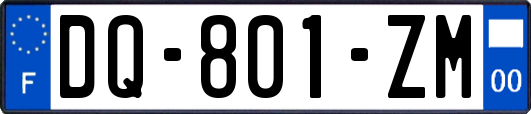 F

DQ-801-ZM

00